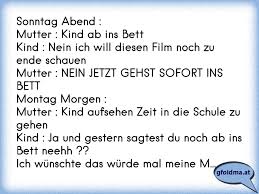 Sonntag Abend :
Mutter : Kind ab ins Bett
Kind : Nein ich will diesen Film noch zu ende schauen
Mutter : NEIN JETZT GEHST SOFORT INS BETT
Montag Morgen :
Mutter : Kind aufsehen Zeit in die Schule zu gehen
Kind : Ja und gestern sagtest du noch ab ins Bett neehh ??
Ich wünschte das würde mal meine M...

gfoidma.at